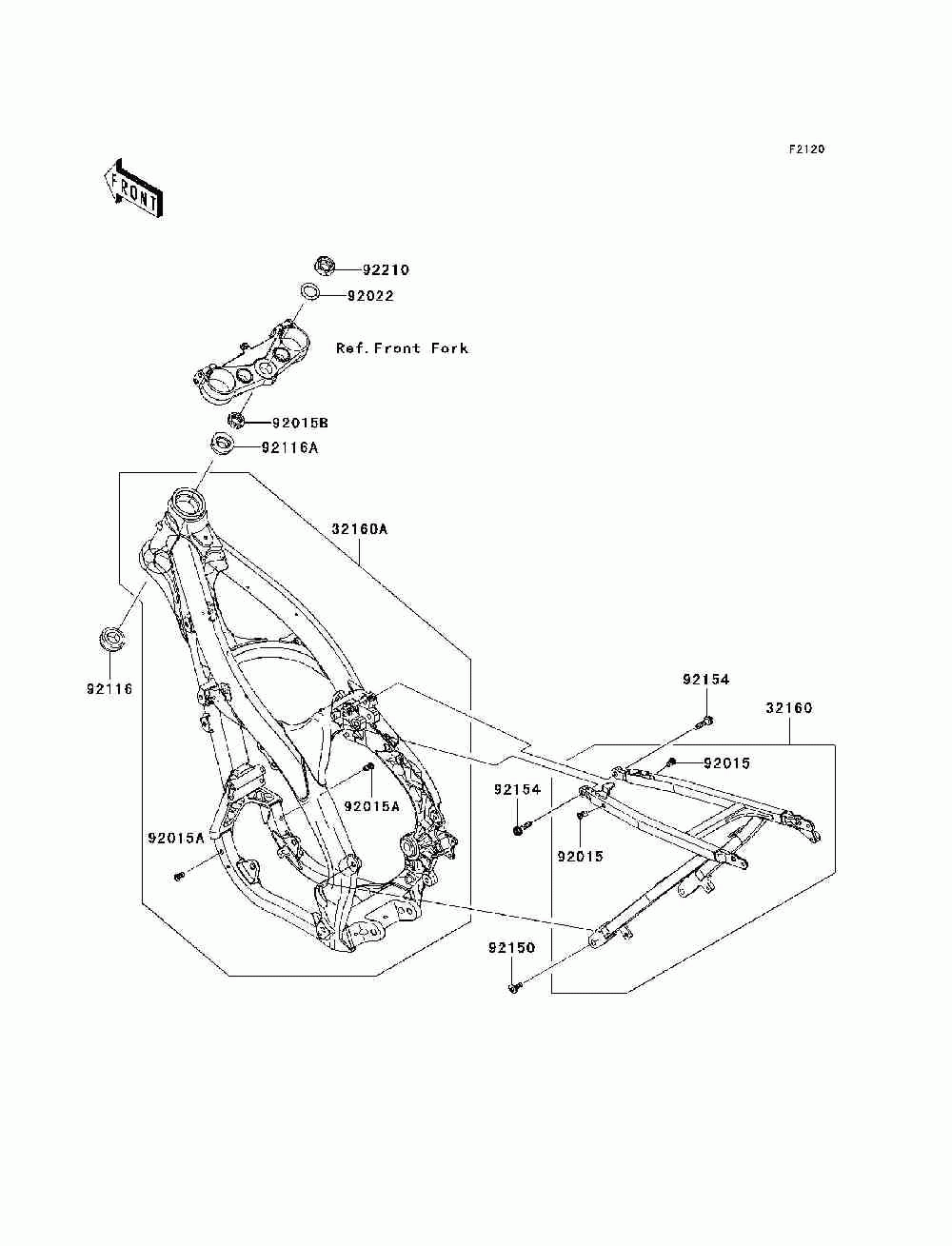 F2120

FRONT

92210
92022
Ref.Front Fork
92015B
92116A
32160A
92116
92154
32160
92015
92154
92015A
92015
92015A
92150